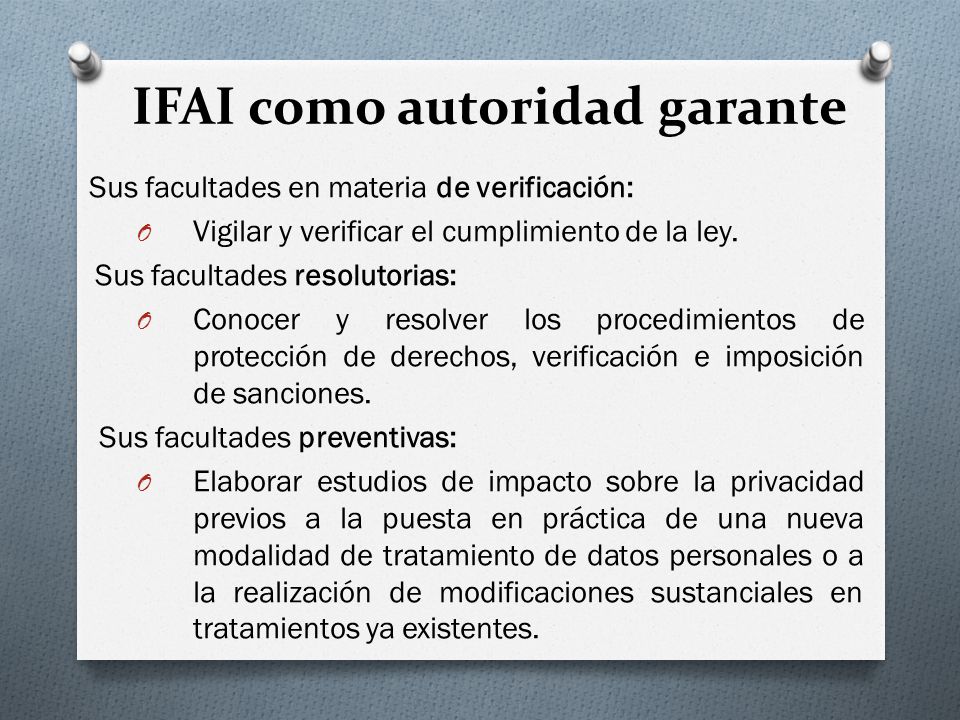 IFAI como autoridad garante

Sus facultades en materia de verificación:

O Vigilar y verificar el cumplimiento de la ley.

Sus facultades resolutorias:

O Conocer y resolver los procedimientos de protección de derechos, verificación e imposición de sanciones.

Sus facultades preventivas:

O Elaborar estudios de impacto sobre la privacidad previos a la puesta en práctica de una nueva modalidad de tratamiento de datos personales o a la realización de modificaciones sustanciales en tratamientos ya existentes.